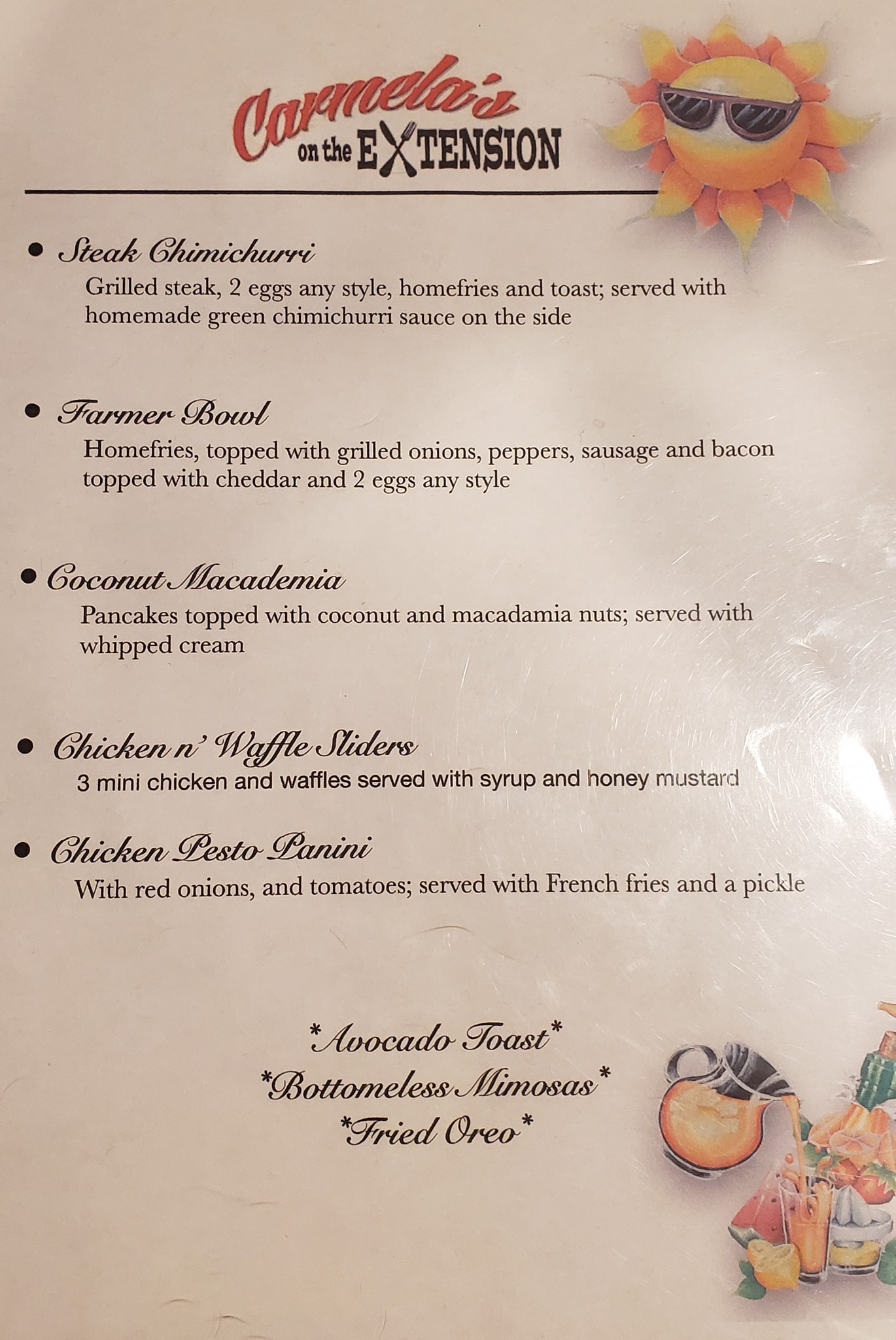 Carmela's
on the EXTENSION

• Steak Chimichurri
Grilled steak, 2 eggs any style, homefries and toast; served with homemade green chimichurri sauce on the side

• Farmer Bowl
Homefries, topped with grilled onions, peppers, sausage and bacon topped with cheddar and 2 eggs any style

• Coconut Macademia
Pancakes topped with coconut and macadamia nuts; served with whipped cream

• Chicken n' Waffle Sliders
3 mini chicken and waffles served with syrup and honey mustard

• Chicken Pesto Panini
With red onions, and tomatoes; served with French fries and a pickle

*Avocado Toast*
*Bottomeless Mimosas*
*Fried Oreo*